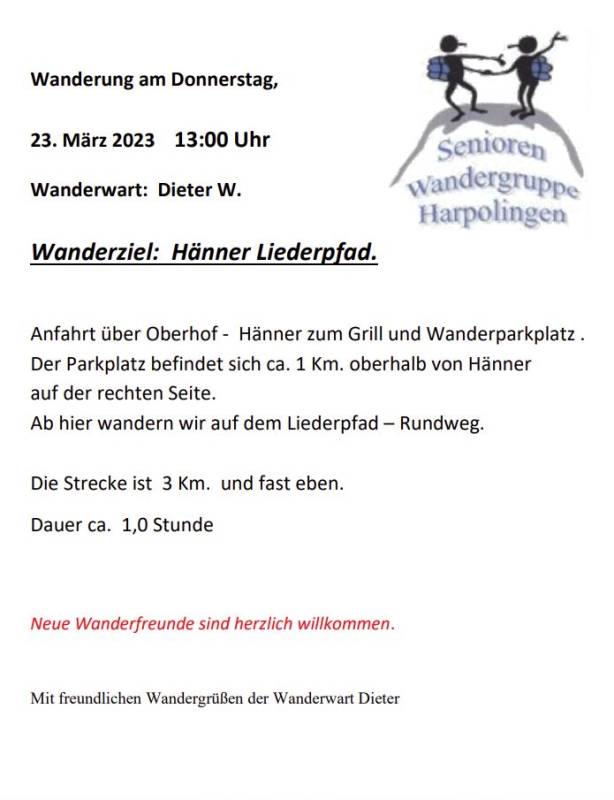 Wanderung am Donnerstag,

23. März 2023 13:00 Uhr

Wanderwart: Dieter W.

Senioren Wandergruppe Harpolingen

Wanderziel: Hänner Liederpfad.

Anfahrt über Oberhof - Hänner zum Grill und Wanderparkplatz . Der Parkplatz befindet sich ca. 1 Km. oberhalb von Hänner auf der rechten Seite.
Ab hier wandern wir auf dem Liederpfad – Rundweg.

Die Strecke ist 3 Km. und fast eben.

Dauer ca. 1,0 Stunde

Neue Wanderfreunde sind herzlich willkommen.

Mit freundlichen Wandergrüßen der Wanderwart Dieter